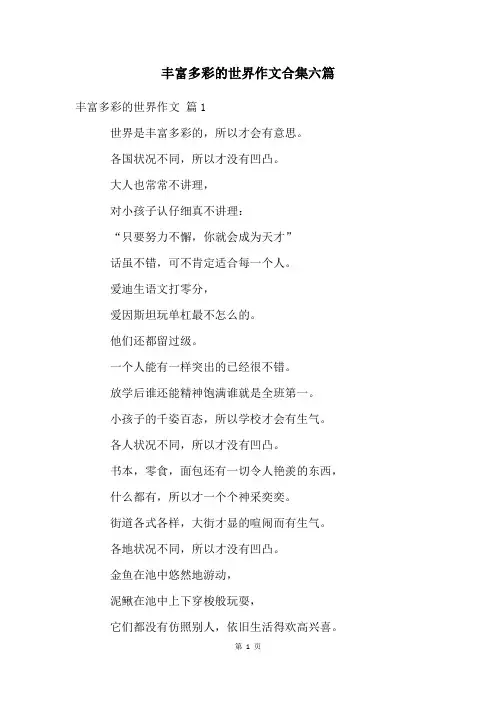 丰富多彩的世界作文合集六篇

丰富多彩的世界作文 篇1

世界是丰富多彩的，所以才会有意思。

各国状况不同，所以才没有凹凸。

大人也常常不讲理，

对小孩子认仔细真不讲理：

“只要努力不懈，你就会成为天才”

话虽不错，可不肯定适合每一个人。

爱迪生语文打零分，

爱因斯坦玩单杠最不怎么的。

他们还都留过级。

一个人能有一样突出的已经很不错。

放学后谁还能精神饱满谁就是全班第一。

小孩子的千姿百态，所以学校才会有生气。

各人状况不同，所以才没有凹凸。

书本，零食，面包还有一切令人艳羡的东西，

什么都有，所以才一个个神采奕奕。

街道各式各样，大街才显的喧闹而有生气。

各地状况不同，所以才没有凹凸。

金鱼在池中悠然地游动，

泥鳅在池中上下穿梭般玩耍，

它们都没有仿照别人，依旧生活得欢高兴喜。

第 1 页